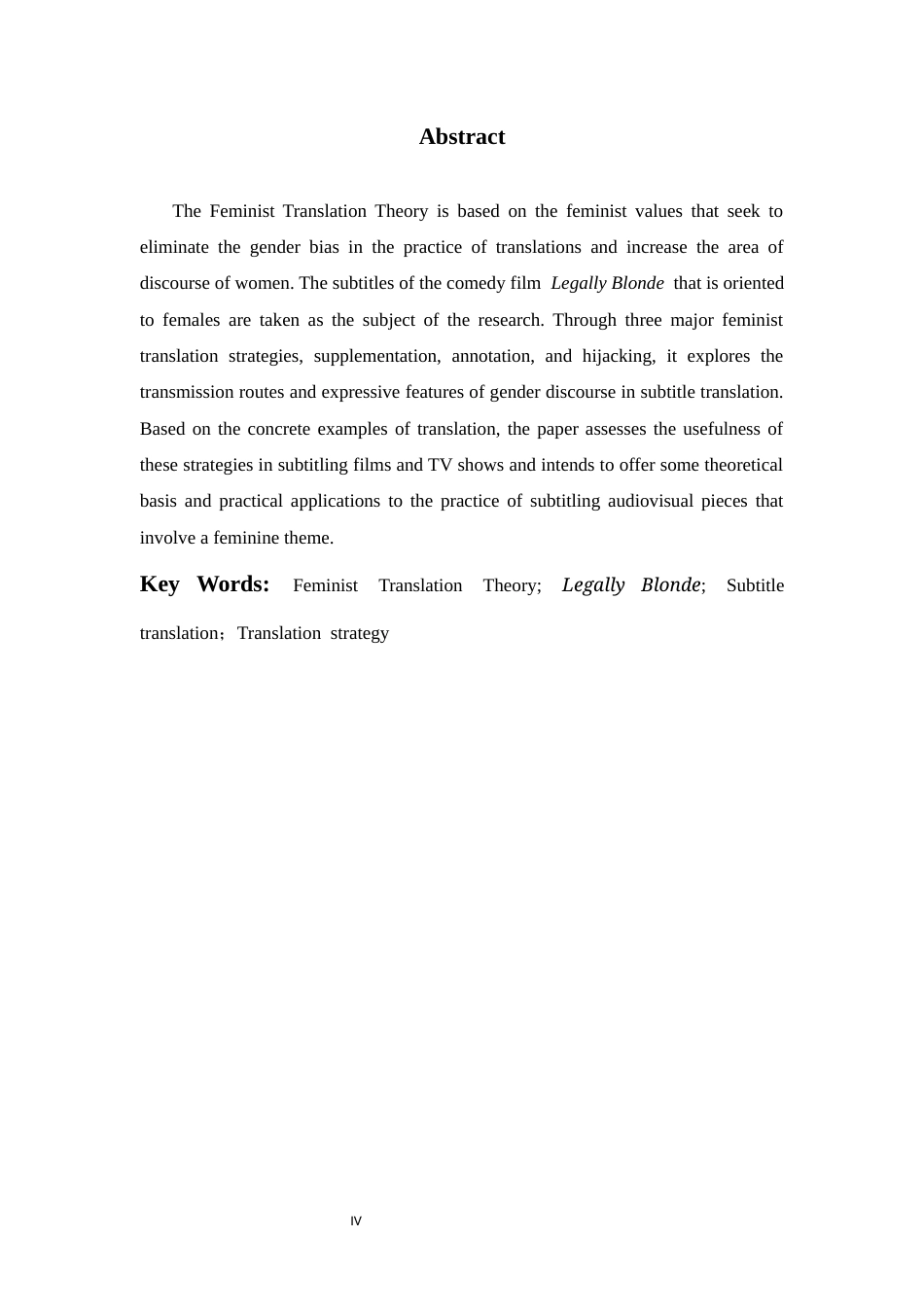 Abstract

The Feminist Translation Theory is based on the feminist values that seek to eliminate the gender bias in the practice of translations and increase the area of discourse of women. The subtitles of the comedy film Legally Blonde that is oriented to females are taken as the subject of the research. Through three major feminist translation strategies, supplementation, annotation, and hijacking, it explores the transmission routes and expressive features of gender discourse in subtitle translation. Based on the concrete examples of translation, the paper assesses the usefulness of these strategies in subtitling films and TV shows and intends to offer some theoretical basis and practical applications to the practice of subtitling audiovisual pieces that involve a feminine theme.

Key Words: Feminist Translation Theory; Legally Blonde; Subtitle translation；Translation strategy

IV